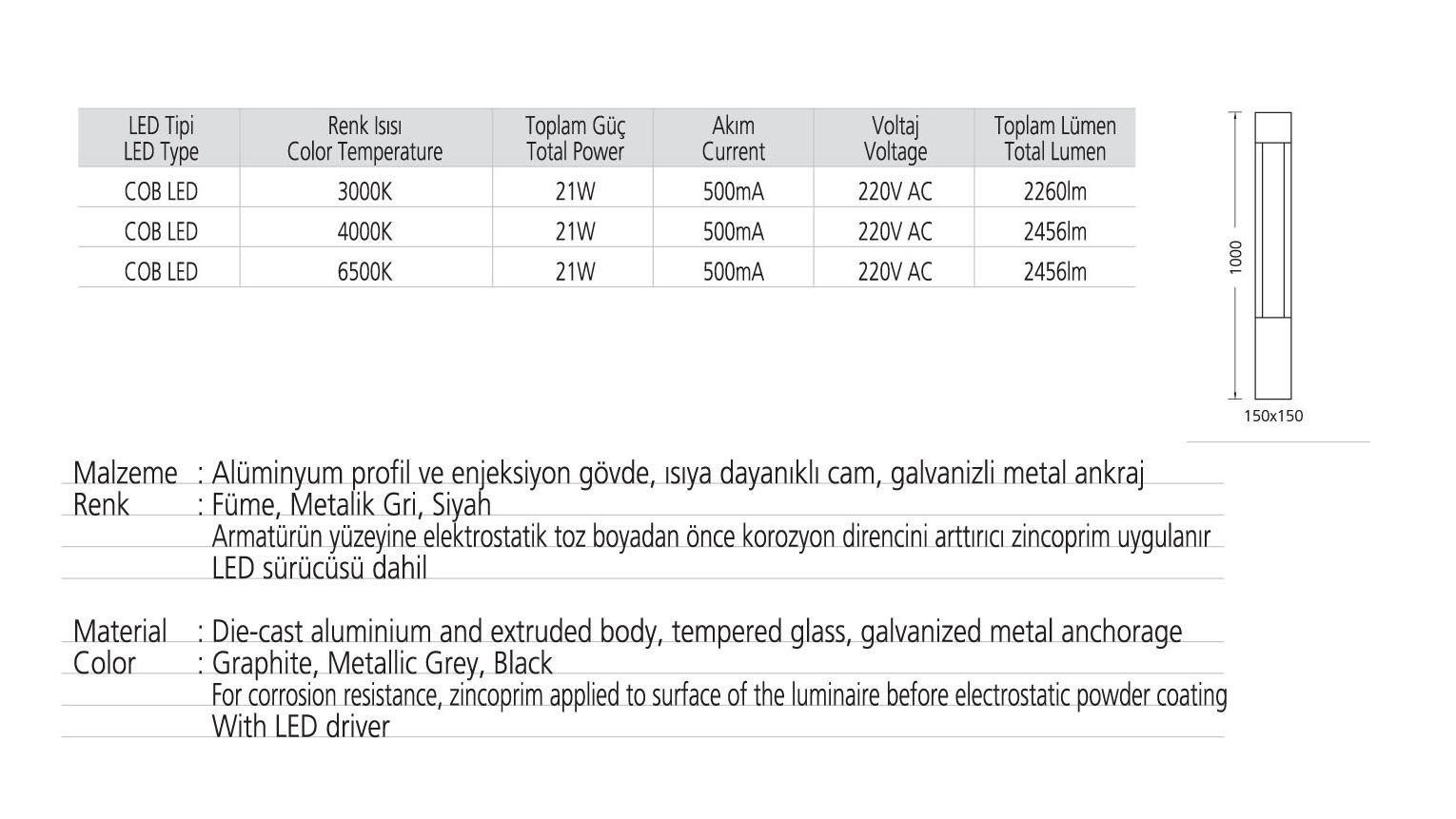 | LED Tipi LED Type | Renk Isısı Color Temperature | Toplam Güç Total Power | Akım Current | Voltaj Voltage | Toplam Lümen Total Lumen |
|---|---|---|---|---|---|
| COB LED | 3000K | 21W | 500mA | 220V AC | 2260lm |
| COB LED | 4000K | 21W | 500mA | 220V AC | 2456lm |
| COB LED | 6500K | 21W | 500mA | 220V AC | 2456lm |

1000

150x150

Malzeme : Alüminyum profil ve enjeksiyon gövde, ısıya dayanıklı cam, galvanizli metal ankraj
Renk : Füme, Metalik Gri, Siyah
Armatürün yüzeyine elektrostatik toz boyadan önce korozyon direncini arttırıcı zincoprim uygulanır
LED sürücüsü dahil

Material : Die-cast aluminium and extruded body, tempered glass, galvanized metal anchorage
Color : Graphite, Metallic Grey, Black
For corrosion resistance, zincoprim applied to surface of the luminaire before electrostatic powder coating
With LED driver